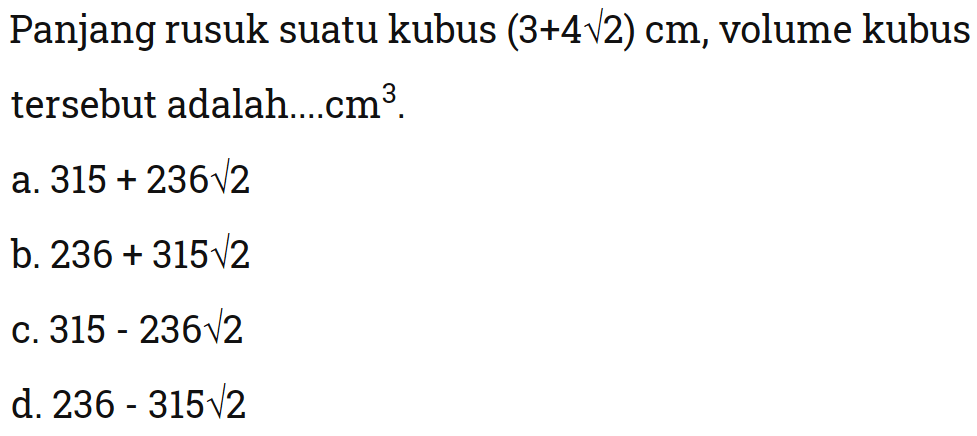 Panjang rusuk suatu kubus $(3+4\sqrt{2})$ cm, volume kubus tersebut adalah....$cm^3$.

a. $315 + 236\sqrt{2}$

b. $236 + 315\sqrt{2}$

c. $315 - 236\sqrt{2}$

d. $236 - 315\sqrt{2}$